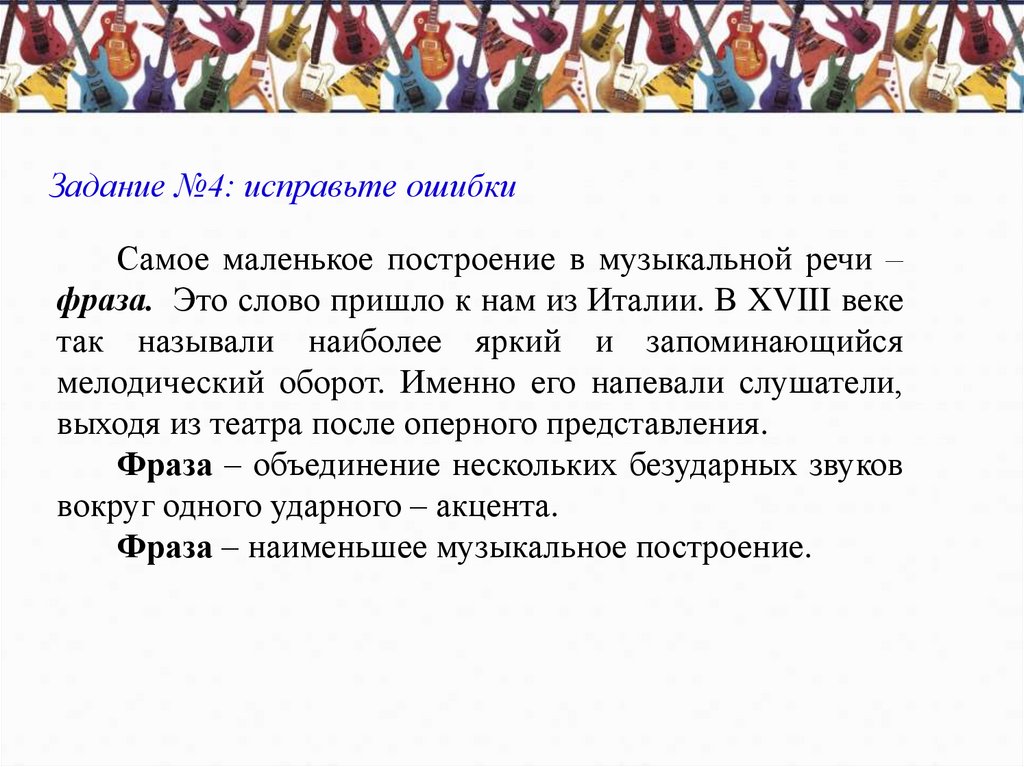 Задание №4: исправьте ошибки

Самое маленькое построение в музыкальной речи – фраза. Это слово пришло к нам из Италии. В XVIII веке так называли наиболее яркий и запоминающийся мелодический оборот. Именно его напевали слушатели, выходя из театра после оперного представления.

Фраза – объединение нескольких безударных звуков вокруг одного ударного – акцента.

Фраза – наименьшее музыкальное построение.